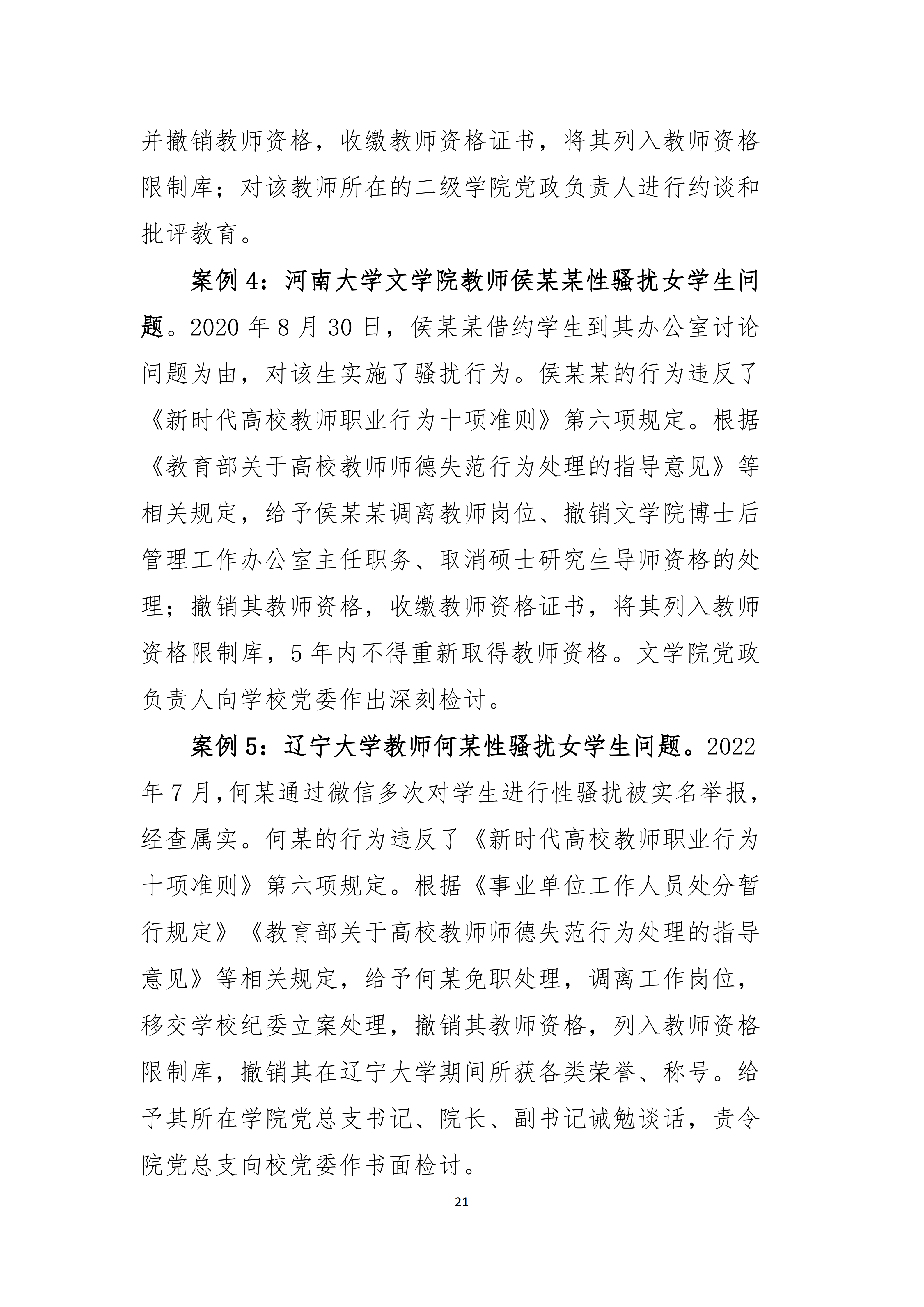 并撤销教师资格，收缴教师资格证书，将其列入教师资格限制库；对该教师所在的二级学院党政负责人进行约谈和批评教育。

案例 4：河南大学文学院教师侯某某性骚扰女学生问题。2020 年 8 月 30 日，侯某某借约学生到其办公室讨论问题为由，对该生实施了骚扰行为。侯某某的行为违反了《新时代高校教师职业行为十项准则》第六项规定。根据《教育部关于高校教师师德失范行为处理的指导意见》等相关规定，给予侯某某调离教师岗位、撤销文学院博士后管理工作办公室主任职务、取消硕士研究生导师资格的处理；撤销其教师资格，收缴教师资格证书，将其列入教师资格限制库，5 年内不得重新取得教师资格。文学院党政负责人向学校党委作出深刻检讨。

案例 5：辽宁大学教师何某性骚扰女学生问题。2022 年 7 月,何某通过微信多次对学生进行性骚扰被实名举报，经查属实。何某的行为违反了《新时代高校教师职业行为十项准则》第六项规定。根据《事业单位工作人员处分暂行规定》《教育部关于高校教师师德失范行为处理的指导意见》等相关规定，给予何某免职处理，调离工作岗位，移交学校纪委立案处理，撤销其教师资格，列入教师资格限制库，撤销其在辽宁大学期间所获各类荣誉、称号。给予其所在学院党总支书记、院长、副书记诫勉谈话，责令院党总支向校党委作书面检讨。

21